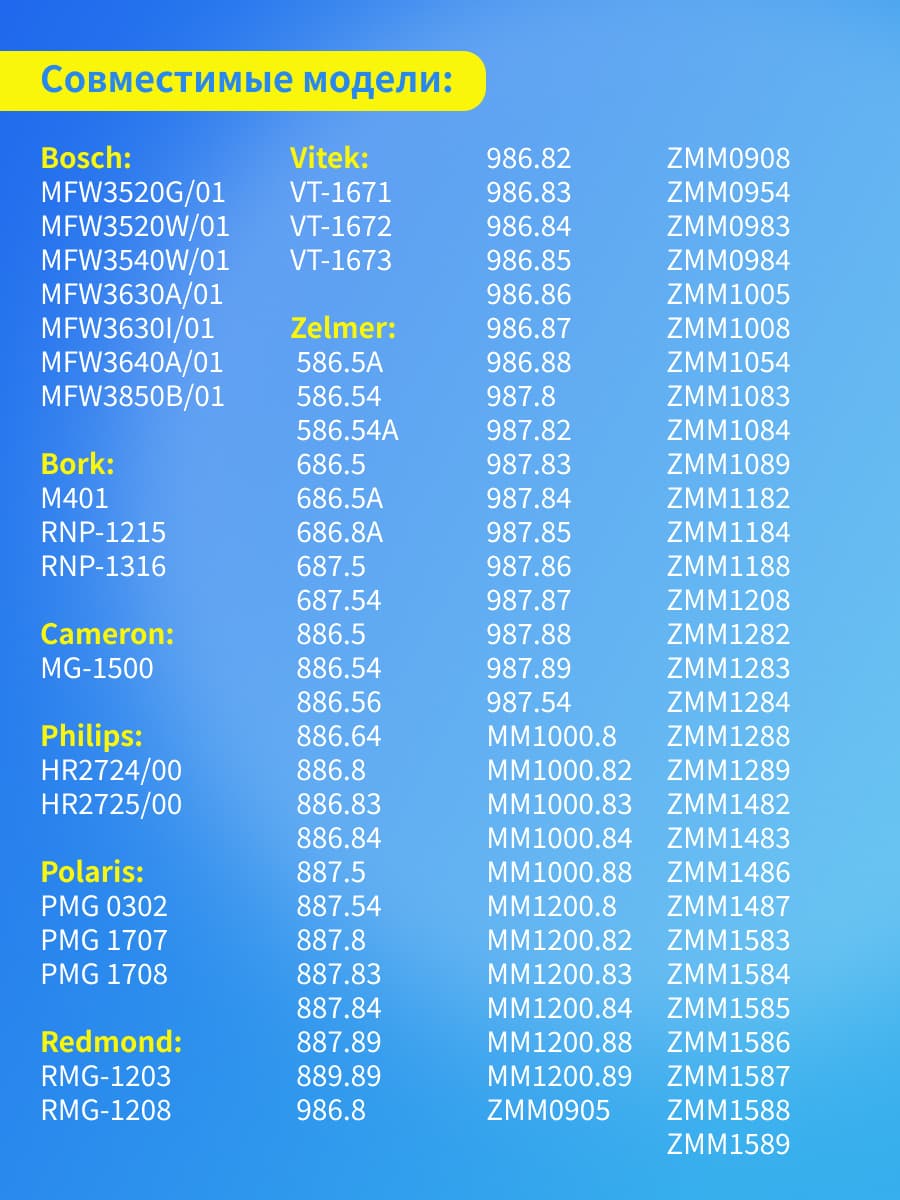 Совместимые модели:

Bosch:
MFW3520G/01
MFW3520W/01
MFW3540W/01
MFW3630A/01
MFW3630I/01
MFW3640A/01
MFW3850B/01

Bork:
M401
RNP-1215
RNP-1316

Cameron:
MG-1500

Philips:
HR2724/00
HR2725/00

Polaris:
PMG 0302
PMG 1707
PMG 1708

Redmond:
RMG-1203
RMG-1208

Vitek:
VT-1671
VT-1672
VT-1673

Zelmer:
586.5A
586.54
586.54A
686.5
686.5A
686.8A
687.5
687.54
886.5
886.54
886.56
886.64
886.8
886.83
886.84
887.5
887.54
887.8
887.83
887.84
887.89
889.89
986.8

986.82
986.83
986.84
986.85
986.86
986.87
986.88
987.8
987.82
987.83
987.84
987.85
987.86
987.87
987.88
987.89
987.54
MM1000.8
MM1000.82
MM1000.83
MM1000.84
MM1000.88
MM1200.8
MM1200.82
MM1200.83
MM1200.84
MM1200.88
MM1200.89
ZMM0905

ZMM0908
ZMM0954
ZMM0983
ZMM0984
ZMM1005
ZMM1008
ZMM1054
ZMM1083
ZMM1084
ZMM1089
ZMM1182
ZMM1184
ZMM1188
ZMM1208
ZMM1282
ZMM1283
ZMM1284
ZMM1288
ZMM1289
ZMM1482
ZMM1483
ZMM1486
ZMM1487
ZMM1583
ZMM1584
ZMM1585
ZMM1586
ZMM1587
ZMM1588
ZMM1589